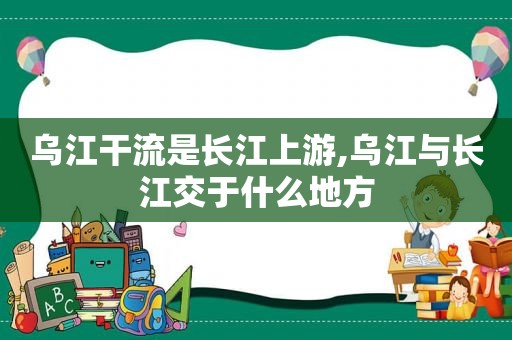 乌江干流是长江上游,乌江与长江交于什么地方

A B C